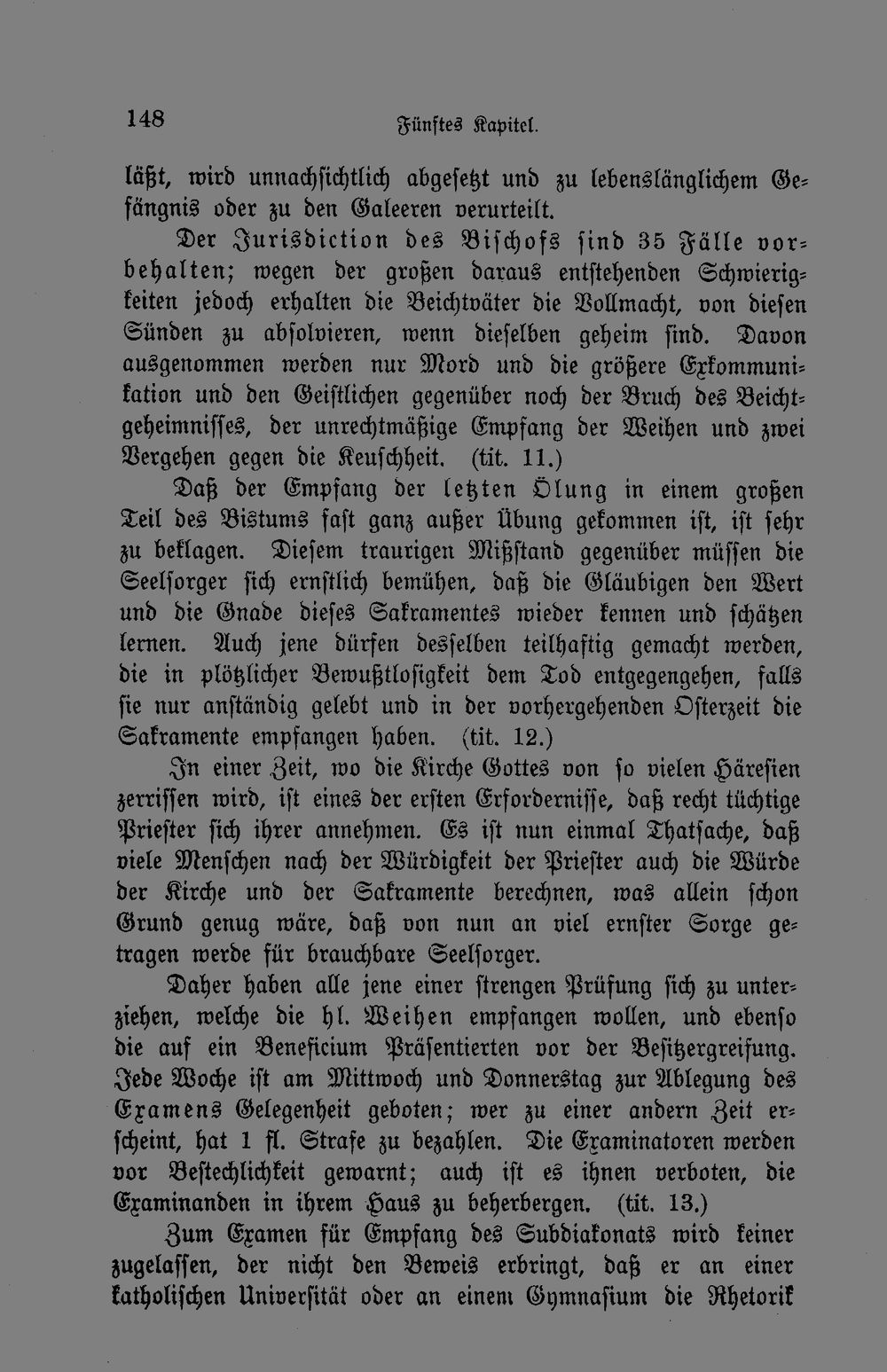 148 Fünftes Kapitel.

läßt, wird unnachsichtlich abgesetzt und zu lebenslänglichem Gefängnis oder zu den Galeeren verurteilt.

Der Jurisdiction des Bischofs sind 35 Fälle vorbehalten; wegen der großen daraus entstehenden Schwierigkeiten jedoch erhalten die Beichtväter die Vollmacht, von diesen Sünden zu absolvieren, wenn dieselben geheim sind. Davon ausgenommen werden nur Mord und die größere Exkommunikation und den Geistlichen gegenüber noch der Bruch des Beichtgeheimnisses, der unrechtmäßige Empfang der Weihen und zwei Vergehen gegen die Keuschheit. (tit. 11.)

Daß der Empfang der letzten Ölung in einem großen Teil des Bistums fast ganz außer Übung gekommen ist, ist sehr zu beklagen. Diesem traurigen Mißstand gegenüber müssen die Seelsorger sich ernstlich bemühen, daß die Gläubigen den Wert und die Gnade dieses Sakramentes wieder kennen und schätzen lernen. Auch jene dürfen desselben teilhaftig gemacht werden, die in plötzlicher Bewußtlosigkeit dem Tod entgegengehen, falls sie nur anständig gelebt und in der vorhergehenden Osterzeit die Sakramente empfangen haben. (tit. 12.)

In einer Zeit, wo die Kirche Gottes von so vielen Häresien zerrissen wird, ist eines der ersten Erfordernisse, daß recht tüchtige Priester sich ihrer annehmen. Es ist nun einmal Thatsache, daß viele Menschen nach der Würdigkeit der Priester auch die Würde der Kirche und der Sakramente berechnen, was allein schon Grund genug wäre, daß von nun an viel ernster Sorge getragen werde für brauchbare Seelsorger.

Daher haben alle jene einer strengen Prüfung sich zu unterziehen, welche die hl. Weihen empfangen wollen, und ebenso die auf ein Beneficium Präsentierten vor der Besitzergreifung. Jede Woche ist am Mittwoch und Donnerstag zur Ablegung des Examens Gelegenheit geboten; wer zu einer andern Zeit erscheint, hat 1 fl. Strafe zu bezahlen. Die Examinatoren werden vor Bestechlichkeit gewarnt; auch ist es ihnen verboten, die Examinanden in ihrem Haus zu beherbergen. (tit. 13.)

Zum Examen für Empfang des Subdiakonats wird keiner zugelassen, der nicht den Beweis erbringt, daß er an einer katholischen Universität oder an einem Gymnasium die Rhetorik